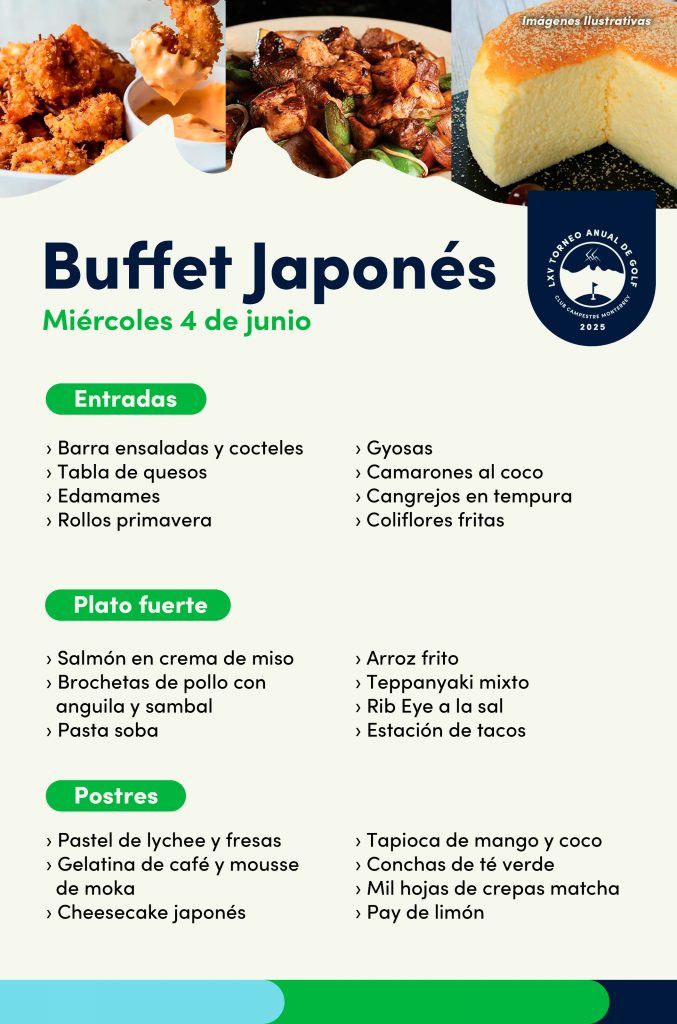 Imágenes Ilustrativas

Buffet Japonés
Miércoles 4 de junio

LXV TORNEO ANUAL DE GOLF
CLUB CAMPESTRE MONTERREY
2025

Entradas

› Barra ensaladas y cocteles
› Tabla de quesos
› Edamames
› Rollos primavera

› Gyosas
› Camarones al coco
› Cangrejos en tempura
› Coliflores fritas

Plato fuerte

› Salmón en crema de miso
› Brochetas de pollo con anguila y sambal
› Pasta soba

› Arroz frito
› Teppanyaki mixto
› Rib Eye a la sal
› Estación de tacos

Postres

› Pastel de lychee y fresas
› Gelatina de café y mousse de moka
› Cheesecake japonés

› Tapioca de mango y coco
› Conchas de té verde
› Mil hojas de crepas matcha
› Pay de limón